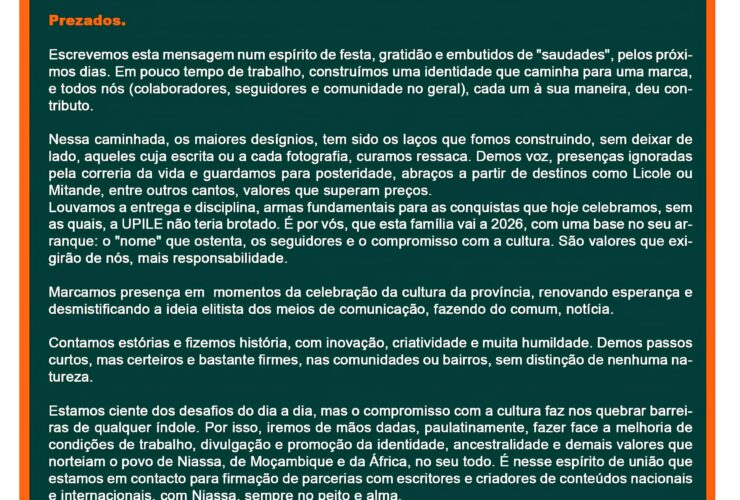 Prezados.

Escrevemos esta mensagem num espírito de festa, gratidão e embutidos de "saudades", pelos próximos dias. Em pouco tempo de trabalho, construímos uma identidade que caminha para uma marca, e todos nós (colaboradores, seguidores e comunidade no geral), cada um à sua maneira, deu contributo.

Nessa caminhada, os maiores desígnios, tem sido os laços que fomos construindo, sem deixar de lado, aqueles cuja escrita ou a cada fotografia, curamos ressaca. Demos voz, presenças ignoradas pela correria da vida e guardamos para posteridade, abraços a partir de destinos como Licole ou Mitande, entre outros cantos, valores que superam preços.
Louvamos a entrega e disciplina, armas fundamentais para as conquistas que hoje celebramos, sem as quais, a UPILE não teria brotado. É por vós, que esta família vai a 2026, com uma base no seu arranque: o "nome" que ostenta, os seguidores e o compromisso com a cultura. São valores que exigirão de nós, mais responsabilidade.

Marcamos presença em  momentos da celebração da cultura da província, renovando esperança e desmistificando a ideia elitista dos meios de comunicação, fazendo do comum, notícia.

Contamos estórias e fizemos história, com inovação, criatividade e muita humildade. Demos passos curtos, mas certeiros e bastante firmes, nas comunidades ou bairros, sem distinção de nenhuma natureza.

Estamos ciente dos desafios do dia a dia, mas o compromisso com a cultura faz nos quebrar barreiras de qualquer índole. Por isso, iremos de mãos dadas, paulatinamente, fazer face a melhoria de condições de trabalho, divulgação e promoção da identidade, ancestralidade e demais valores que norteiam o povo de Niassa, de Moçambique e da África, no seu todo. É nesse espírito de união que estamos em contacto para firmação de parcerias com escritores e criadores de conteúdos nacionais e internacionais, com Niassa, sempre no peito e alma.